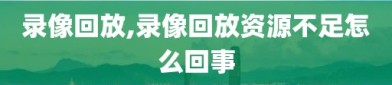 录像回放,录像回放资源不足怎么回事